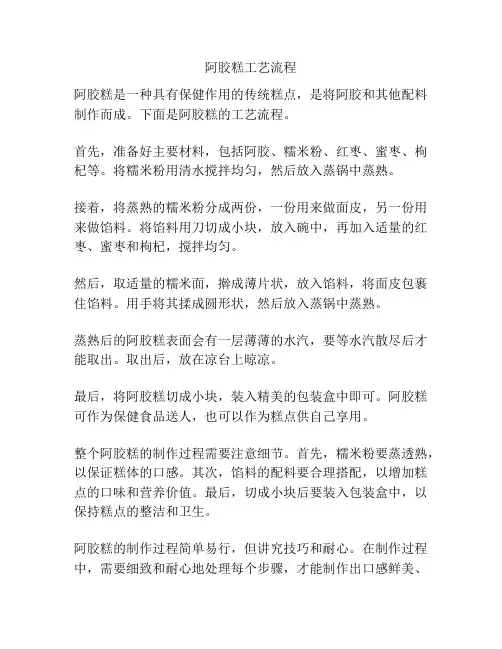 阿胶糕工艺流程

阿胶糕是一种具有保健作用的传统糕点，是将阿胶和其他配料制作而成。下面是阿胶糕的工艺流程。

首先，准备好主要材料，包括阿胶、糯米粉、红枣、蜜枣、枸杞等。将糯米粉用清水搅拌均匀，然后放入蒸锅中蒸熟。

接着，将蒸熟的糯米粉分成两份，一份用来做面皮，另一份用来做馅料。将馅料用刀切成小块，放入碗中，再加入适量的红枣、蜜枣和枸杞，搅拌均匀。

然后，取适量的糯米面，擀成薄片状，放入馅料，将面皮包裹住馅料。用手将其揉成圆形状，然后放入蒸锅中蒸熟。

蒸熟后的阿胶糕表面会有一层薄薄的水汽，要等水汽散尽后才能取出。取出后，放在凉台上晾凉。

最后，将阿胶糕切成小块，装入精美的包装盒中即可。阿胶糕可作为保健食品送人，也可以作为糕点供自己享用。

整个阿胶糕的制作过程需要注意细节。首先，糯米粉要蒸透熟，以保证糕体的口感。其次，馅料的配料要合理搭配，以增加糕点的口味和营养价值。最后，切成小块后要装入包装盒中，以保持糕点的整洁和卫生。

阿胶糕的制作过程简单易行，但讲究技巧和耐心。在制作过程中，需要细致和耐心地处理每个步骤，才能制作出口感鲜美、